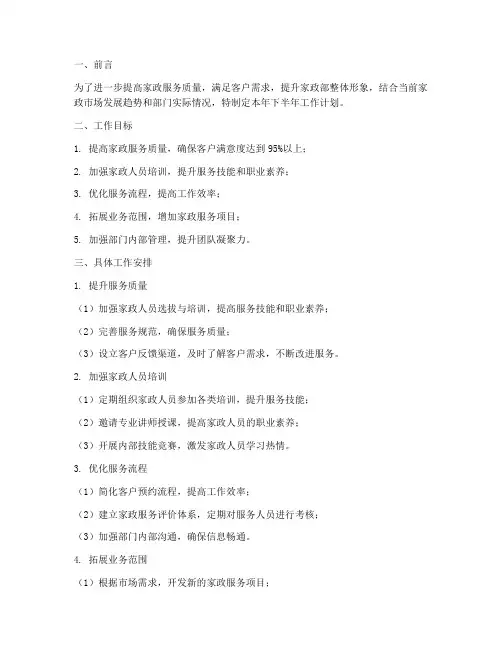 一、前言

为了进一步提高家政服务质量，满足客户需求，提升家政部整体形象，结合当前家政市场发展趋势和部门实际情况，特制定本年下半年工作计划。

二、工作目标

1. 提高家政服务质量，确保客户满意度达到95%以上；

2. 加强家政人员培训，提升服务技能和职业素养；

3. 优化服务流程，提高工作效率；

4. 拓展业务范围，增加家政服务项目；

5. 加强部门内部管理，提升团队凝聚力。

三、具体工作安排

1. 提升服务质量

（1）加强家政人员选拔与培训，提高服务技能和职业素养；

（2）完善服务规范，确保服务质量；

（3）设立客户反馈渠道，及时了解客户需求，不断改进服务。

2. 加强家政人员培训

（1）定期组织家政人员参加各类培训，提升服务技能；

（2）邀请专业讲师授课，提高家政人员的职业素养；

（3）开展内部技能竞赛，激发家政人员学习热情。

3. 优化服务流程

（1）简化客户预约流程，提高工作效率；

（2）建立家政服务评价体系，定期对服务人员进行考核；

（3）加强部门内部沟通，确保信息畅通。

4. 拓展业务范围

（1）根据市场需求，开发新的家政服务项目；